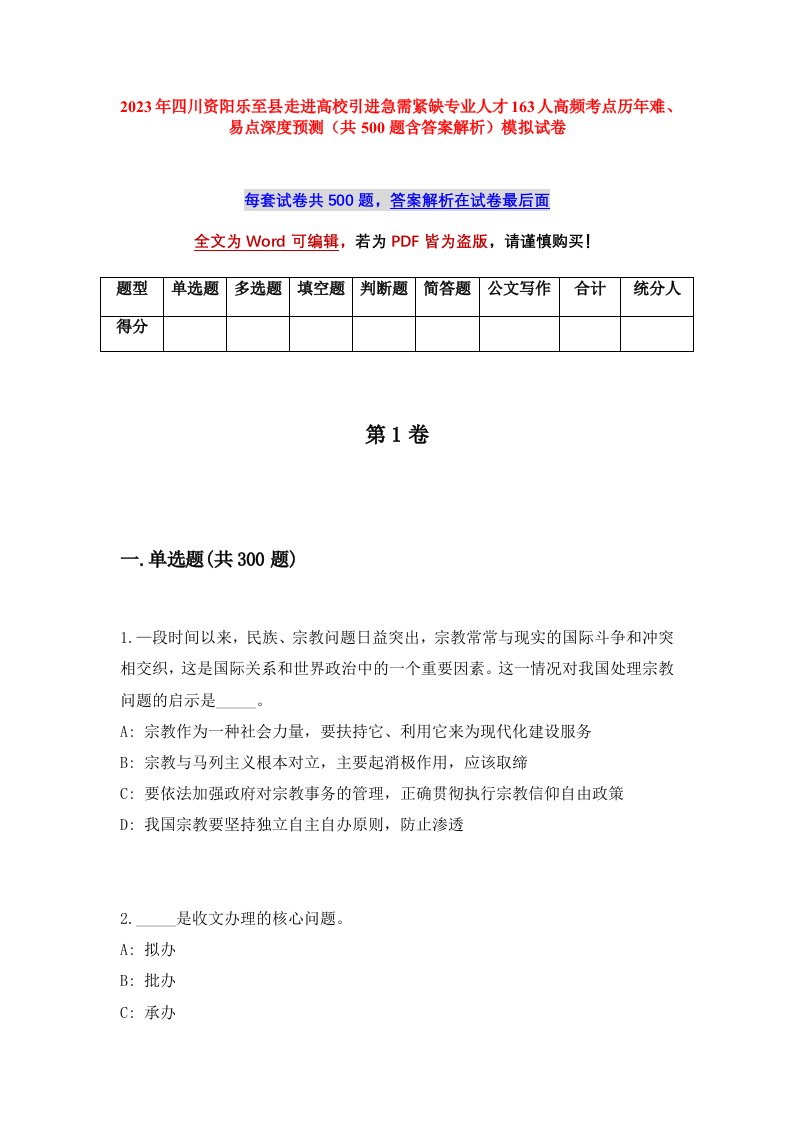 2023年四川资阳乐至县走进高校引进急需紧缺专业人才163人高频考点历年难、易点深度预测（共500题含答案解析）模拟试卷

每套试卷共500题，答案解析在试卷最后面

全文为Word可编辑，若为PDF皆为盗版，请谨慎购买！

| 题型 | 单选题 | 多选题 | 填空题 | 判断题 | 简答题 | 公文写作 | 合计 | 统分人 |
|---|---|---|---|---|---|---|---|---|
| 得分 | | | | | | | | |

第1卷

一.单选题(共300题)

1.一段时间以来，民族、宗教问题日益突出，宗教常常与现实的国际斗争和冲突相交织，这是国际关系和世界政治中的一个重要因素。这一情况对我国处理宗教问题的启示是_____。
A: 宗教作为一种社会力量，要扶持它、利用它来为现代化建设服务
B: 宗教与马列主义根本对立，主要起消极作用，应该取缔
C: 要依法加强政府对宗教事务的管理，正确贯彻执行宗教信仰自由政策
D: 我国宗教要坚持独立自主自办原则，防止渗透

2._____是收文办理的核心问题。
A: 拟办
B: 批办
C: 承办